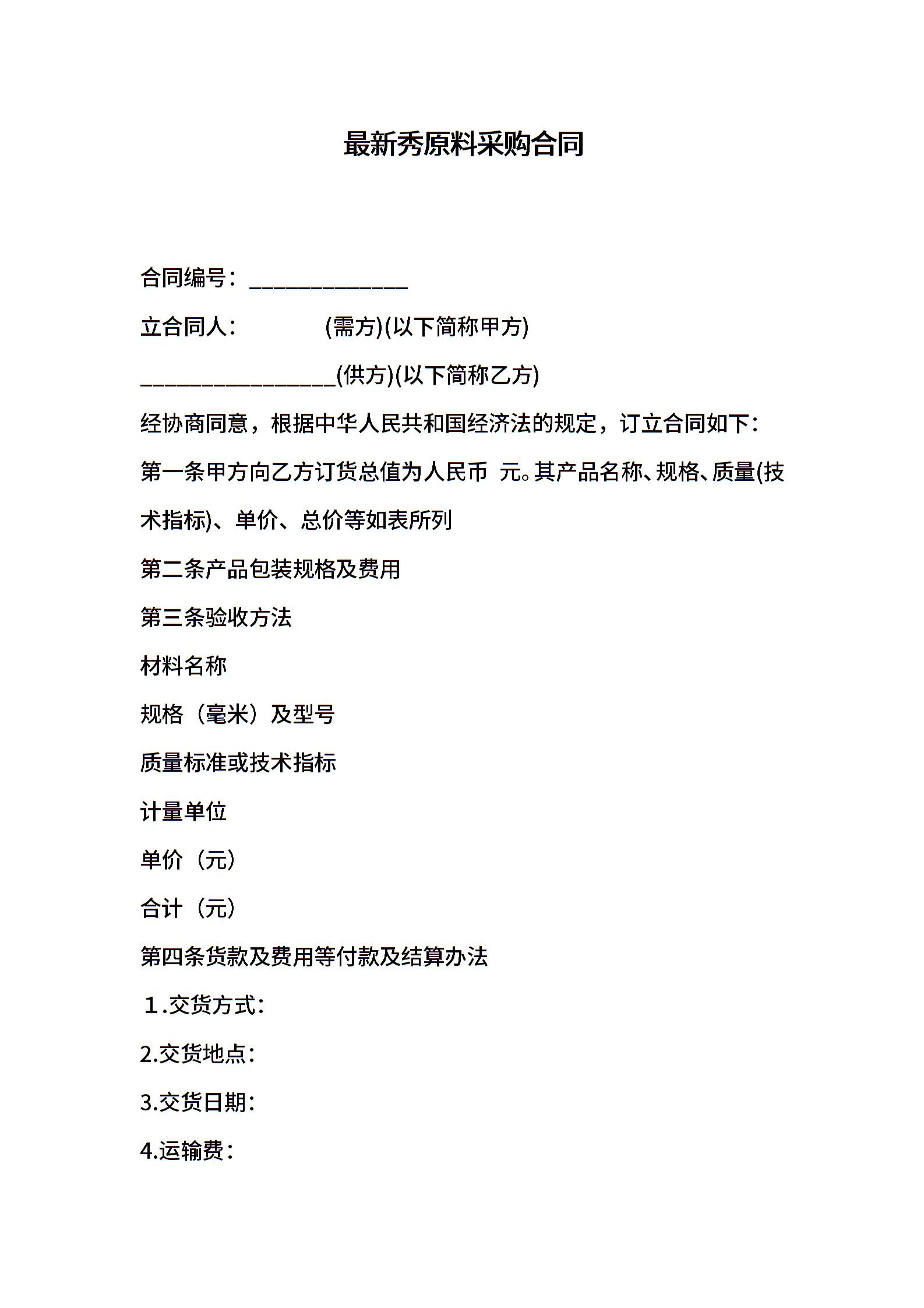 最新秀原料采购合同

合同编号：______________

立合同人：　　　　(需方)(以下简称甲方)

_________________(供方)(以下简称乙方)

经协商同意，根据中华人民共和国经济法的规定，订立合同如下：

第一条甲方向乙方订货总值为人民币 元。其产品名称、规格、质量(技术指标)、单价、总价等如表所列

第二条产品包装规格及费用

第三条验收方法

材料名称

规格（毫米）及型号

质量标准或技术指标

计量单位

单价（元）

合计（元）

第四条货款及费用等付款及结算办法

1.交货方式：

2.交货地点：

3.交货日期：

4.运输费：